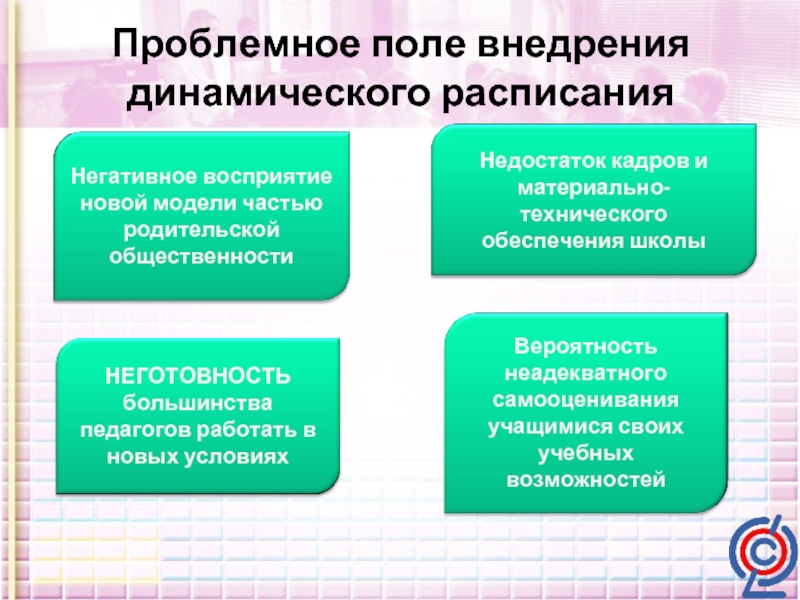 Проблемное поле внедрения динамического расписания

Негативное восприятие новой модели частью родительской общественности

Недостаток кадров и материально-технического обеспечения школы

НЕГОТОВНОСТЬ большинства педагогов работать в новых условиях

Вероятность неадекватного самооценивания учащимися своих учебных возможностей